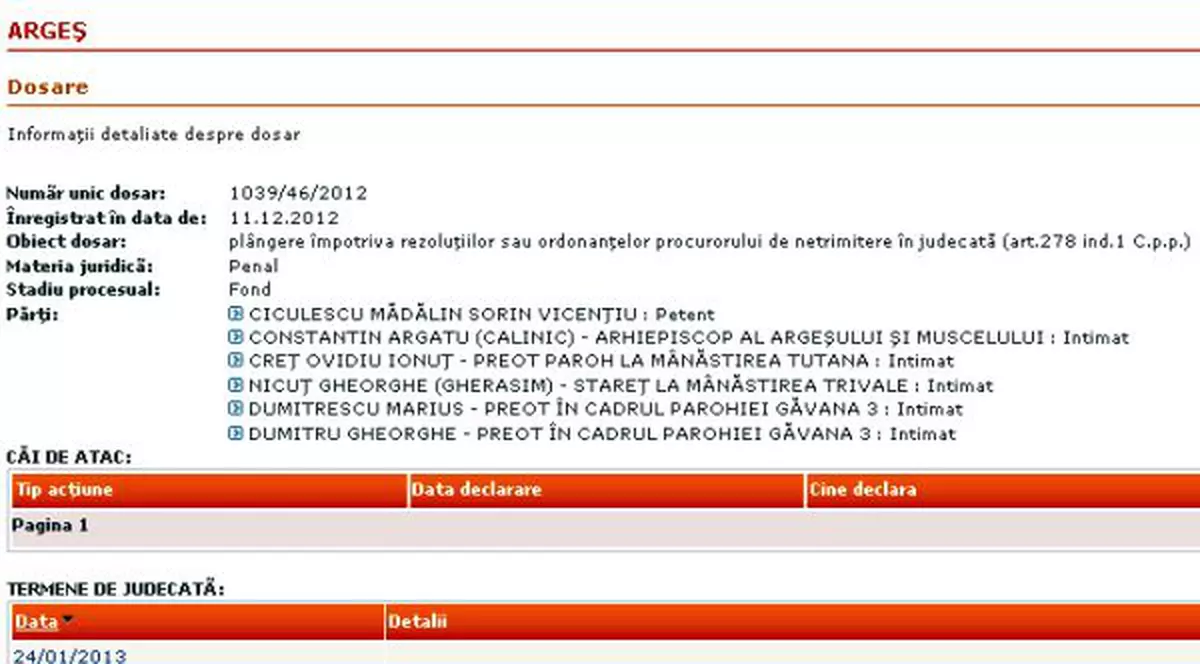 ARGEŞ

Dosare

Informaţii detaliate despre dosar

Număr unic dosar: 1039/46/2012
Înregistrat în data de: 11.12.2012
Obiect dosar: plângere împotriva rezoluţiilor sau ordonanţelor procurorului de netrimitere în judecată (art.278 ind.1 C.p.p.)
Materia juridică: Penal
Stadiu procesual: Fond
Părţi:
CICULESCU MĂDĂLIN SORIN VICENŢIU : Petent
CONSTANTIN ARGATU (CALINIC) - ARHIEPISCOP AL ARGEŞULUI ŞI MUSCELULUI : Intimat
CREŢ OVIDIU IONUŢ - PREOT PAROH LA MÂNĂSTIREA TUTANA : Intimat
NICUŢ GHEORGHE (GHERASIM) - STAREŢ LA MÂNĂSTIREA TRIVALE : Intimat
DUMITRESCU MARIUS - PREOT ÎN CADRUL PAROHIEI GĂVANA 3 : Intimat
DUMITRU GHEORGHE - PREOT ÎN CADRUL PAROHIEI GĂVANA 3 : Intimat

CĂI DE ATAC:

| Tip acţiune | Data declarare | Cine declara |
|---|---|---|
| Pagina 1 | | |

TERMENE DE JUDECATĂ:

| Data | Detalii |
|---|---|
| 24/01/2013 | |